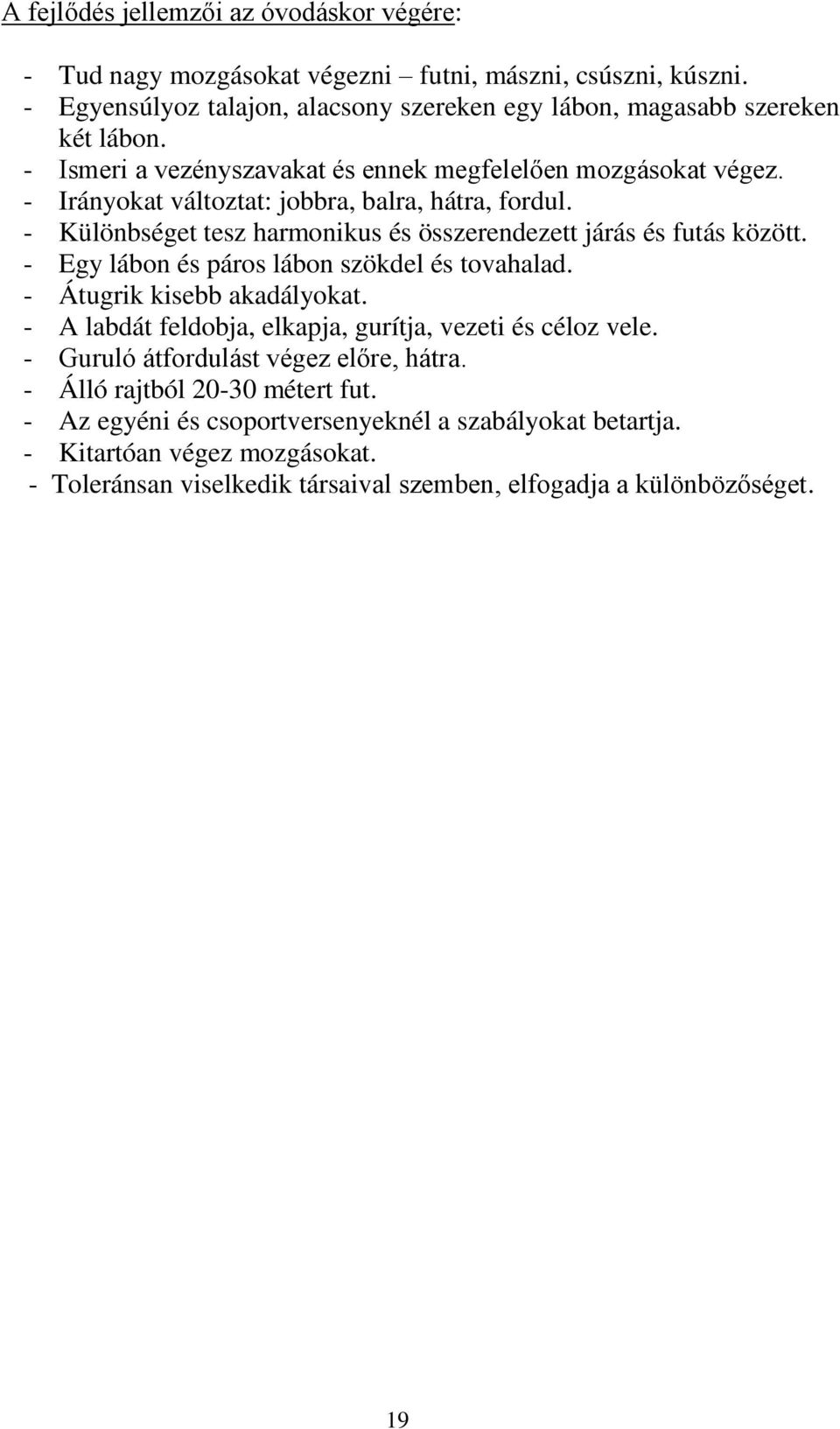 A fejlődés jellemzői az óvodáskor végére:

- Tud nagy mozgásokat végezni – futni, mászni, csúszni, kúszni.
- Egyensúlyoz talajon, alacsony szereken egy lábon, magasabb szereken két lábon.
- Ismeri a vezényszavakat és ennek megfelelően mozgásokat végez.
- Irányokat változtat: jobbra, balra, hátra, fordul.
- Különbséget tesz harmonikus és összerendezett járás és futás között.
- Egy lábon és páros lábon szökdel és tovahalad.
- Átugrik kisebb akadályokat.
- A labdát feldobja, elkapja, gurítja, vezeti és céloz vele.
- Guruló átfordulást végez előre, hátra.
- Álló rajtból 20-30 métert fut.
- Az egyéni és csoportversenyeknél a szabályokat betartja.
- Kitartóan végez mozgásokat.
- Toleránsan viselkedik társaival szemben, elfogadja a különbözőséget.

19